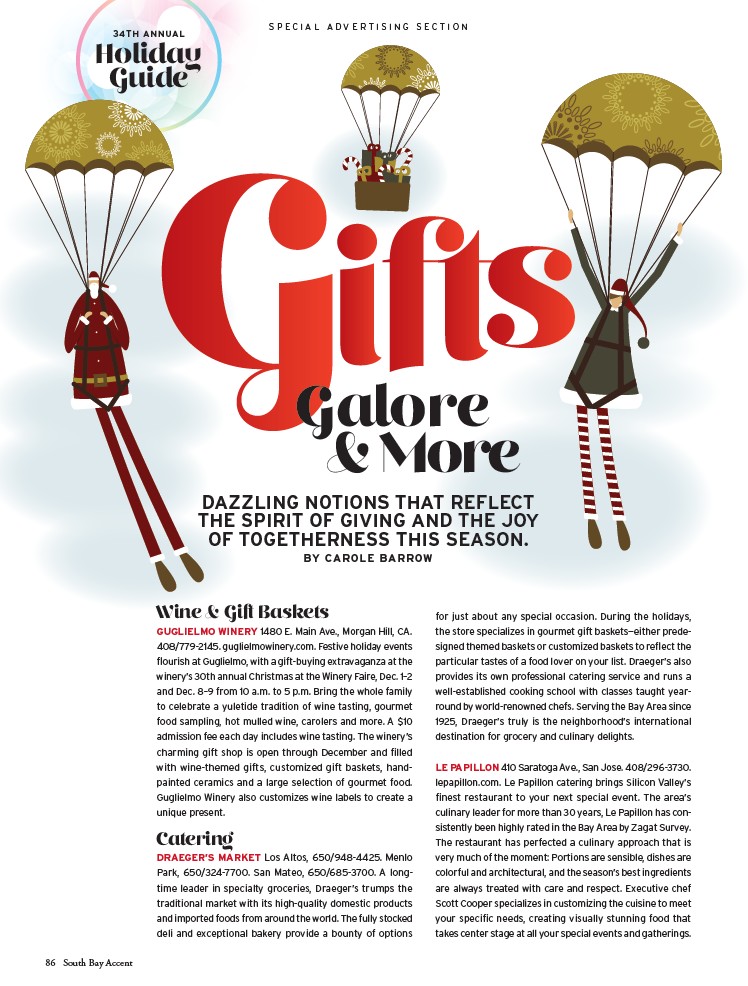 34TH ANNUAL
Holiday Guide

SPECIAL ADVERTISING SECTION

Gifts Galore & More

DAZZLING NOTIONS THAT REFLECT THE SPIRIT OF GIVING AND THE JOY OF TOGETHERNESS THIS SEASON.
BY CAROLE BARROW

Wine & Gift Baskets

GUGLIELMO WINERY 1480 E. Main Ave., Morgan Hill, CA. 408/779-2145. guglielmowinery.com. Festive holiday events flourish at Guglielmo, with a gift-buying extravaganza at the winery's 30th annual Christmas at the Winery Faire, Dec. 1-2 and Dec. 8-9 from 10 a.m. to 5 p.m. Bring the whole family to celebrate a yuletide tradition of wine tasting, gourmet food sampling, hot mulled wine, carolers and more. A $10 admission fee each day includes wine tasting. The winery's charming gift shop is open through December and filled with wine-themed gifts, customized gift baskets, hand-painted ceramics and a large selection of gourmet food. Guglielmo Winery also customizes wine labels to create a unique present.

Catering

DRAEGER'S MARKET Los Altos, 650/948-4425. Menlo Park, 650/324-7700. San Mateo, 650/685-3700. A long-time leader in specialty groceries, Draeger's trumps the traditional market with its high-quality domestic products and imported foods from around the world. The fully stocked deli and exceptional bakery provide a bounty of options for just about any special occasion. During the holidays, the store specializes in gourmet gift baskets—either predesigned themed baskets or customized baskets to reflect the particular tastes of a food lover on your list. Draeger's also provides its own professional catering service and runs a well-established cooking school with classes taught year-round by world-renowned chefs. Serving the Bay Area since 1925, Draeger's truly is the neighborhood's international destination for grocery and culinary delights.

LE PAPILLON 410 Saratoga Ave., San Jose. 408/296-3730. lepapillon.com. Le Papillon catering brings Silicon Valley's finest restaurant to your next special event. The area's culinary leader for more than 30 years, Le Papillon has consistently been highly rated in the Bay Area by Zagat Survey. The restaurant has perfected a culinary approach that is very much of the moment: Portions are sensible, dishes are colorful and architectural, and the season's best ingredients are always treated with care and respect. Executive chef Scott Cooper specializes in customizing the cuisine to meet your specific needs, creating visually stunning food that takes center stage at all your special events and gatherings.

86 South Bay Accent